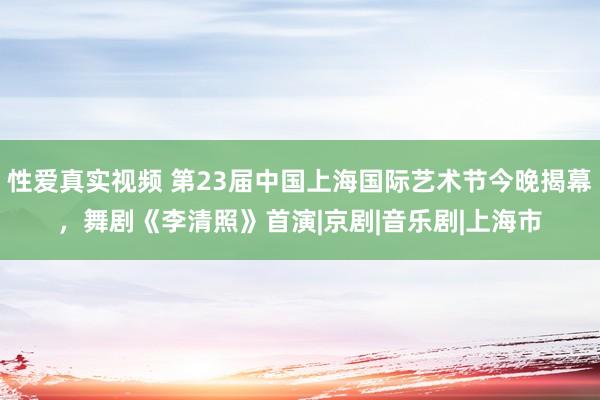 性爱真实视频 第23届中国上海国际艺术节今晚揭幕，舞剧《李清照》首演|京剧|音乐剧|上海市